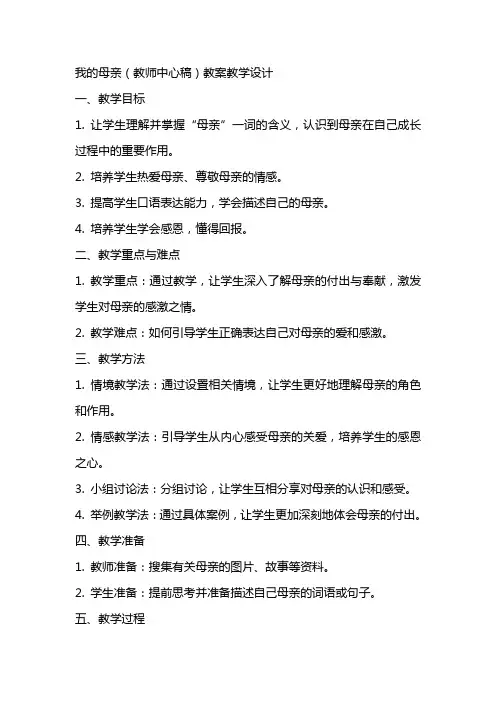 我的母亲（教师中心稿）教案教学设计

一、教学目标

1. 让学生理解并掌握“母亲”一词的含义，认识到母亲在自己成长过程中的重要作用。

2. 培养学生热爱母亲、尊敬母亲的情感。

3. 提高学生口语表达能力，学会描述自己的母亲。

4. 培养学生学会感恩，懂得回报。

二、教学重点与难点

1. 教学重点：通过教学，让学生深入了解母亲的付出与奉献，激发学生对母亲的感激之情。

2. 教学难点：如何引导学生正确表达自己对母亲的爱和感激。

三、教学方法

1. 情境教学法：通过设置相关情境，让学生更好地理解母亲的角色和作用。

2. 情感教学法：引导学生从内心感受母亲的关爱，培养学生的感恩之心。

3. 小组讨论法：分组讨论，让学生互相分享对母亲的认识和感受。

4. 举例教学法：通过具体案例，让学生更加深刻地体会母亲的付出。

四、教学准备

1. 教师准备：搜集有关母亲的图片、故事等资料。

2. 学生准备：提前思考并准备描述自己母亲的词语或句子。

五、教学过程